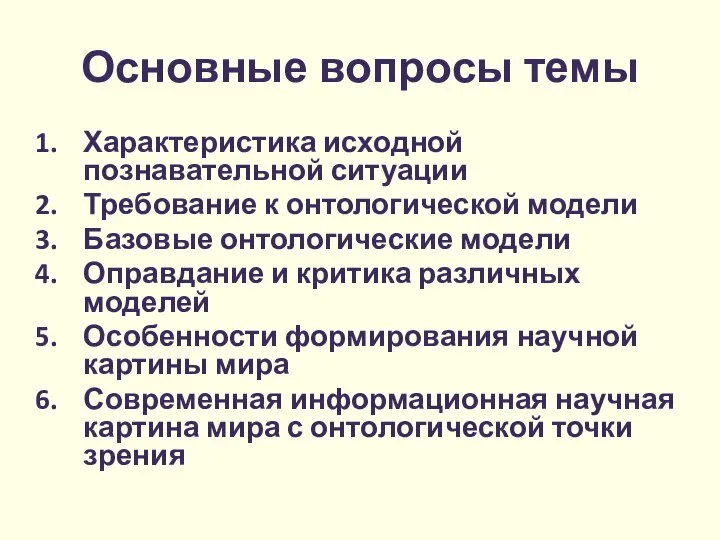 Основные вопросы темы

1. Характеристика исходной познавательной ситуации
2. Требование к онтологической модели
3. Базовые онтологические модели
4. Оправдание и критика различных моделей
5. Особенности формирования научной картины мира
6. Современная информационная научная картина мира с онтологической точки зрения